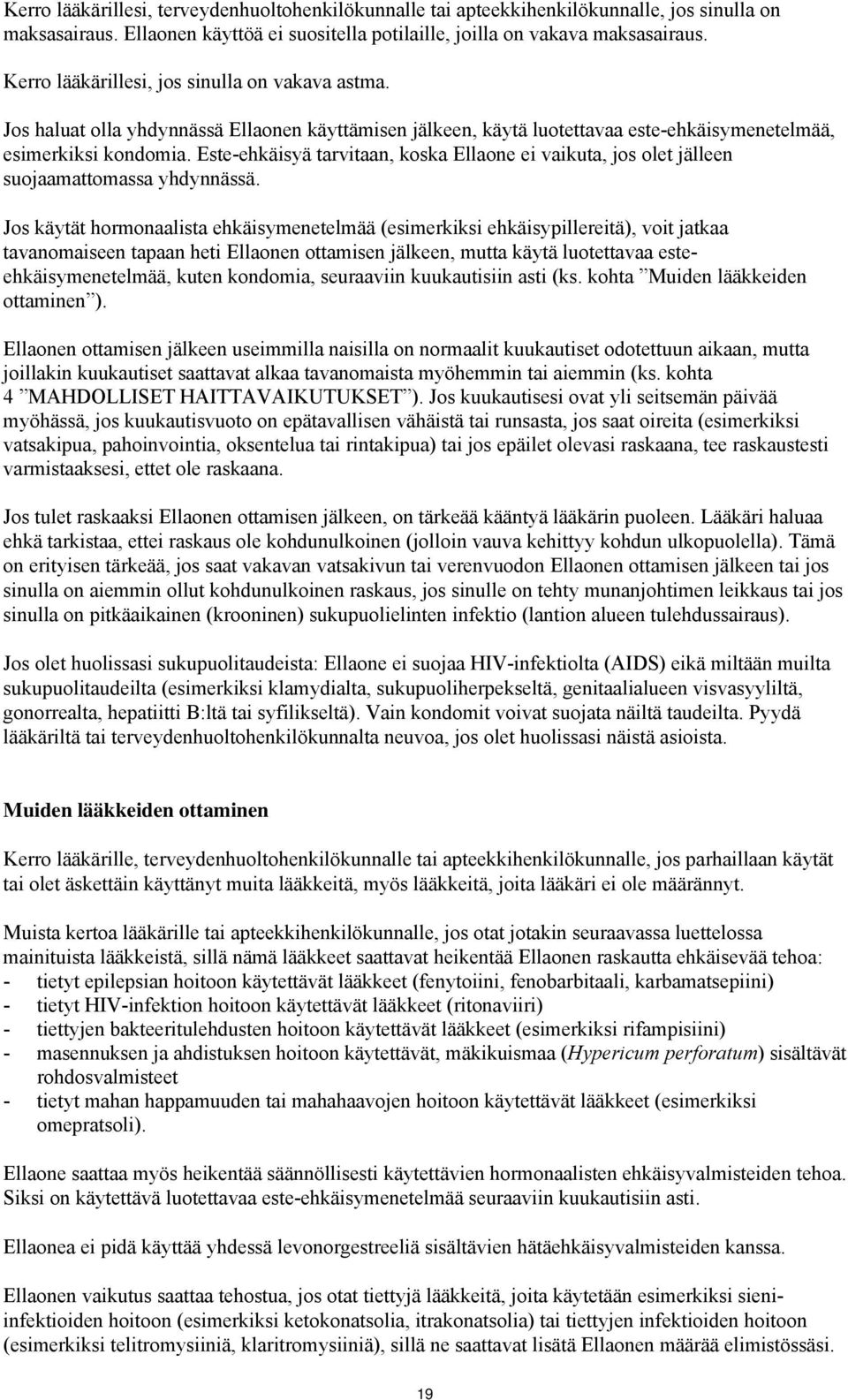 Kerro lääkärillesi, terveydenhuoltohenkilökunnalle tai apteekkihenkilökunnalle, jos sinulla on maksasairaus. Ellaonen käyttöä ei suositella potilaille, joilla on vakava maksasairaus.

Kerro lääkärillesi, jos sinulla on vakava astma.

Jos haluat olla yhdynnässä Ellaonen käyttämisen jälkeen, käytä luotettavaa este-ehkäisymenetelmää, esimerkiksi kondomia. Este-ehkäisyä tarvitaan, koska Ellaone ei vaikuta, jos olet jälleen suojaamattomassa yhdynnässä.

Jos käytät hormonaalista ehkäisymenetelmää (esimerkiksi ehkäisypillereitä), voit jatkaa tavanomaiseen tapaan heti Ellaonen ottamisen jälkeen, mutta käytä luotettavaa este-ehkäisymenetelmää, kuten kondomia, seuraaviin kuukautisiin asti (ks. kohta ”Muiden lääkkeiden ottaminen”).

Ellaonen ottamisen jälkeen useimmilla naisilla on normaalit kuukautiset odotettuun aikaan, mutta joillakin kuukautiset saattavat alkaa tavanomaista myöhemmin tai aiemmin (ks. kohta 4 ”MAHDOLLISET HAITTAVAIKUTUKSET”). Jos kuukautisesi ovat yli seitsemän päivää myöhässä, jos kuukautisvuoto on epätavallisen vähäistä tai runsasta, jos saat oireita (esimerkiksi vatsakipua, pahoinvointia, oksentelua tai rintakipua) tai jos epäilet olevasi raskaana, tee raskaustesti varmistaaksesi, ettet ole raskaana.

Jos tulet raskaaksi Ellaonen ottamisen jälkeen, on tärkeää kääntyä lääkärin puoleen. Lääkäri haluaa ehkä tarkistaa, ettei raskaus ole kohdunulkoinen (jolloin vauva kehittyy kohdun ulkopuolella). Tämä on erityisen tärkeää, jos saat vakavan vatsakivun tai verenvuodon Ellaonen ottamisen jälkeen tai jos sinulla on aiemmin ollut kohdunulkoinen raskaus, jos sinulle on tehty munanjohtimen leikkaus tai jos sinulla on pitkäaikainen (krooninen) sukupuolielinten infektio (lantion alueen tulehdussairaus).

Jos olet huolissasi sukupuolitaudeista: Ellaone ei suojaa HIV-infektiolta (AIDS) eikä miltään muilta sukupuolitaudeilta (esimerkiksi klamydialta, sukupuoliherpekseltä, genitaalialueen visvasyyliltä, gonorrealta, hepatiitti B:ltä tai syfilikseltä). Vain kondomit voivat suojata näiltä taudeilta. Pyydä lääkäriltä tai terveydenhuoltohenkilökunnalta neuvoa, jos olet huolissasi näistä asioista.

Muiden lääkkeiden ottaminen

Kerro lääkärille, terveydenhuoltohenkilökunnalle tai apteekkihenkilökunnalle, jos parhaillaan käytät tai olet äskettäin käyttänyt muita lääkkeitä, myös lääkkeitä, joita lääkäri ei ole määrännyt.

Muista kertoa lääkärille tai apteekkihenkilökunnalle, jos otat jotakin seuraavassa luettelossa mainituista lääkkeistä, sillä nämä lääkkeet saattavat heikentää Ellaonen raskautta ehkäisevää tehoa:
- tietyt epilepsian hoitoon käytettävät lääkkeet (fenytoiini, fenobarbitaali, karbamatsepiini)
- tietyt HIV-infektion hoitoon käytettävät lääkkeet (ritonaviiri)
- tiettyjen bakteeritulehdusten hoitoon käytettävät lääkkeet (esimerkiksi rifampisiini)
- masennuksen ja ahdistuksen hoitoon käytettävät, mäkikuismaa (Hypericum perforatum) sisältävät rohdosvalmisteet
- tietyt mahan happamuuden tai mahahaavojen hoitoon käytettävät lääkkeet (esimerkiksi omepratsoli).

Ellaone saattaa myös heikentää säännöllisesti käytettävien hormonaalisten ehkäisyvalmisteiden tehoa. Siksi on käytettävä luotettavaa este-ehkäisymenetelmää seuraaviin kuukautisiin asti.

Ellaonea ei pidä käyttää yhdessä levonorgestreeliä sisältävien hätäehkäisyvalmisteiden kanssa.

Ellaonen vaikutus saattaa tehostua, jos otat tiettyjä lääkkeitä, joita käytetään esimerkiksi sieni-infektioiden hoitoon (esimerkiksi ketokonatsolia, itrakonatsolia) tai tiettyjen infektioiden hoitoon (esimerkiksi telitromysiiniä, klaritromysiiniä), sillä ne saattavat lisätä Ellaonen määrää elimistössäsi.

19